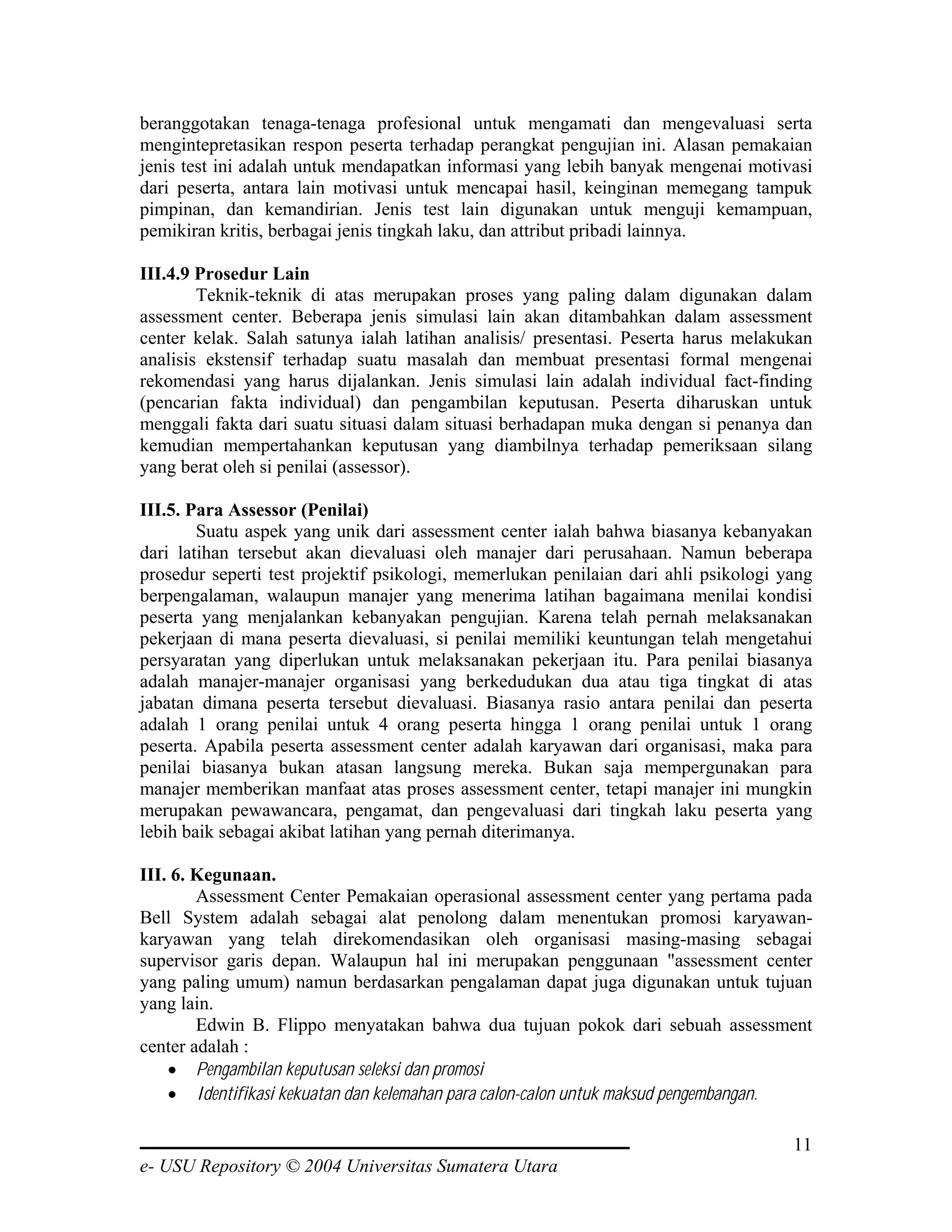 beranggotakan tenaga-tenaga profesional untuk mengamati dan mengevaluasi serta mengintepretasikan respon peserta terhadap perangkat pengujian ini. Alasan pemakaian jenis test ini adalah untuk mendapatkan informasi yang lebih banyak mengenai motivasi dari peserta, antara lain motivasi untuk mencapai hasil, keinginan memegang tampuk pimpinan, dan kemandirian. Jenis test lain digunakan untuk menguji kemampuan, pemikiran kritis, berbagai jenis tingkah laku, dan attribut pribadi lainnya.

III.4.9 Prosedur Lain

Teknik-teknik di atas merupakan proses yang paling dalam digunakan dalam assessment center. Beberapa jenis simulasi lain akan ditambahkan dalam assessment center kelak. Salah satunya ialah latihan analisis/ presentasi. Peserta harus melakukan analisis ekstensif terhadap suatu masalah dan membuat presentasi formal mengenai rekomendasi yang harus dijalankan. Jenis simulasi lain adalah individual fact-finding (pencarian fakta individual) dan pengambilan keputusan. Peserta diharuskan untuk menggali fakta dari suatu situasi dalam situasi berhadapan muka dengan si penanya dan kemudian mempertahankan keputusan yang diambilnya terhadap pemeriksaan silang yang berat oleh si penilai (assessor).

III.5. Para Assessor (Penilai)

Suatu aspek yang unik dari assessment center ialah bahwa biasanya kebanyakan dari latihan tersebut akan dievaluasi oleh manajer dari perusahaan. Namun beberapa prosedur seperti test projektif psikologi, memerlukan penilaian dari ahli psikologi yang berpengalaman, walaupun manajer yang menerima latihan bagaimana menilai kondisi peserta yang menjalankan kebanyakan pengujian. Karena telah pernah melaksanakan pekerjaan di mana peserta dievaluasi, si penilai memiliki keuntungan telah mengetahui persyaratan yang diperlukan untuk melaksanakan pekerjaan itu. Para penilai biasanya adalah manajer-manajer organisasi yang berkedudukan dua atau tiga tingkat di atas jabatan dimana peserta tersebut dievaluasi. Biasanya rasio antara penilai dan peserta adalah 1 orang penilai untuk 4 orang peserta hingga 1 orang penilai untuk 1 orang peserta. Apabila peserta assessment center adalah karyawan dari organisasi, maka para penilai biasanya bukan atasan langsung mereka. Bukan saja mempergunakan para manajer memberikan manfaat atas proses assessment center, tetapi manajer ini mungkin merupakan pewawancara, pengamat, dan pengevaluasi dari tingkah laku peserta yang lebih baik sebagai akibat latihan yang pernah diterimanya.

III. 6. Kegunaan.

Assessment Center Pemakaian operasional assessment center yang pertama pada Bell System adalah sebagai alat penolong dalam menentukan promosi karyawan-karyawan yang telah direkomendasikan oleh organisasi masing-masing sebagai supervisor garis depan. Walaupun hal ini merupakan penggunaan "assessment center yang paling umum) namun berdasarkan pengalaman dapat juga digunakan untuk tujuan yang lain.

Edwin B. Flippo menyatakan bahwa dua tujuan pokok dari sebuah assessment center adalah :

• Pengambilan keputusan seleksi dan promosi
• Identifikasi kekuatan dan kelemahan para calon-calon untuk maksud pengembangan.

11

e- USU Repository © 2004 Universitas Sumatera Utara